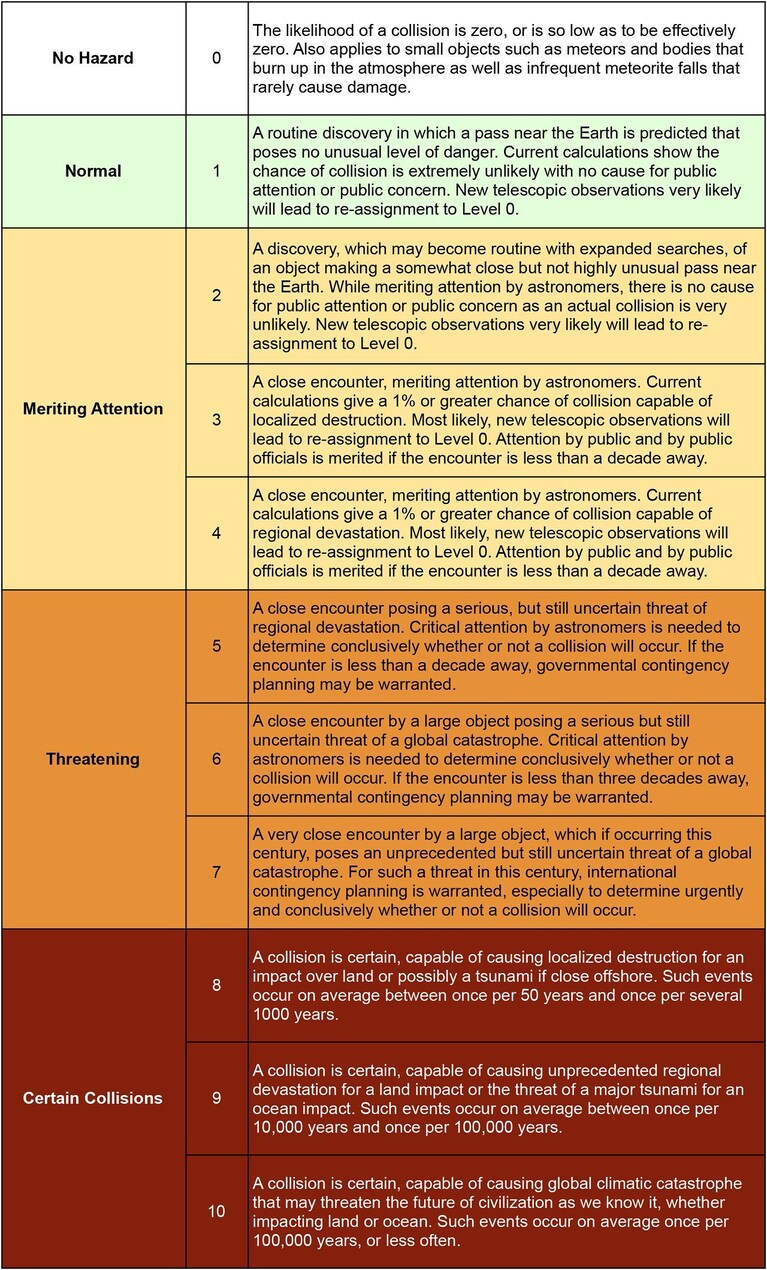 | No Hazard | 0 | The likelihood of a collision is zero, or is so low as to be effectively zero. Also applies to small objects such as meteors and bodies that burn up in the atmosphere as well as infrequent meteorite falls that rarely cause damage. |
|---|---|---|
| Normal | 1 | A routine discovery in which a pass near the Earth is predicted that poses no unusual level of danger. Current calculations show the chance of collision is extremely unlikely with no cause for public attention or public concern. New telescopic observations very likely will lead to re-assignment to Level 0. |
| Meriting Attention | 2 | A discovery, which may become routine with expanded searches, of an object making a somewhat close but not highly unusual pass near the Earth. While meriting attention by astronomers, there is no cause for public attention or public concern as an actual collision is very unlikely. New telescopic observations very likely will lead to re-assignment to Level 0. |
| | 3 | A close encounter, meriting attention by astronomers. Current calculations give a 1% or greater chance of collision capable of localized destruction. Most likely, new telescopic observations will lead to re-assignment to Level 0. Attention by public and by public officials is merited if the encounter is less than a decade away. |
| | 4 | A close encounter, meriting attention by astronomers. Current calculations give a 1% or greater chance of collision capable of regional devastation. Most likely, new telescopic observations will lead to re-assignment to Level 0. Attention by public and by public officials is merited if the encounter is less than a decade away. |
| Threatening | 5 | A close encounter posing a serious, but still uncertain threat of regional devastation. Critical attention by astronomers is needed to determine conclusively whether or not a collision will occur. If the encounter is less than a decade away, governmental contingency planning may be warranted. |
| | 6 | A close encounter by a large object posing a serious but still uncertain threat of a global catastrophe. Critical attention by astronomers is needed to determine conclusively whether or not a collision will occur. If the encounter is less than three decades away, governmental contingency planning may be warranted. |
| | 7 | A very close encounter by a large object, which if occurring this century, poses an unprecedented but still uncertain threat of a global catastrophe. For such a threat in this century, international contingency planning is warranted, especially to determine urgently and conclusively whether or not a collision will occur. |
| Certain Collisions | 8 | A collision is certain, capable of causing localized destruction for an impact over land or possibly a tsunami if close offshore. Such events occur on average between once per 50 years and once per several 1000 years. |
| | 9 | A collision is certain, capable of causing unprecedented regional devastation for a land impact or the threat of a major tsunami for an ocean impact. Such events occur on average between once per 10,000 years and once per 100,000 years. |
| | 10 | A collision is certain, capable of causing global climatic catastrophe that may threaten the future of civilization as we know it, whether impacting land or ocean. Such events occur on average once per 100,000 years, or less often. |